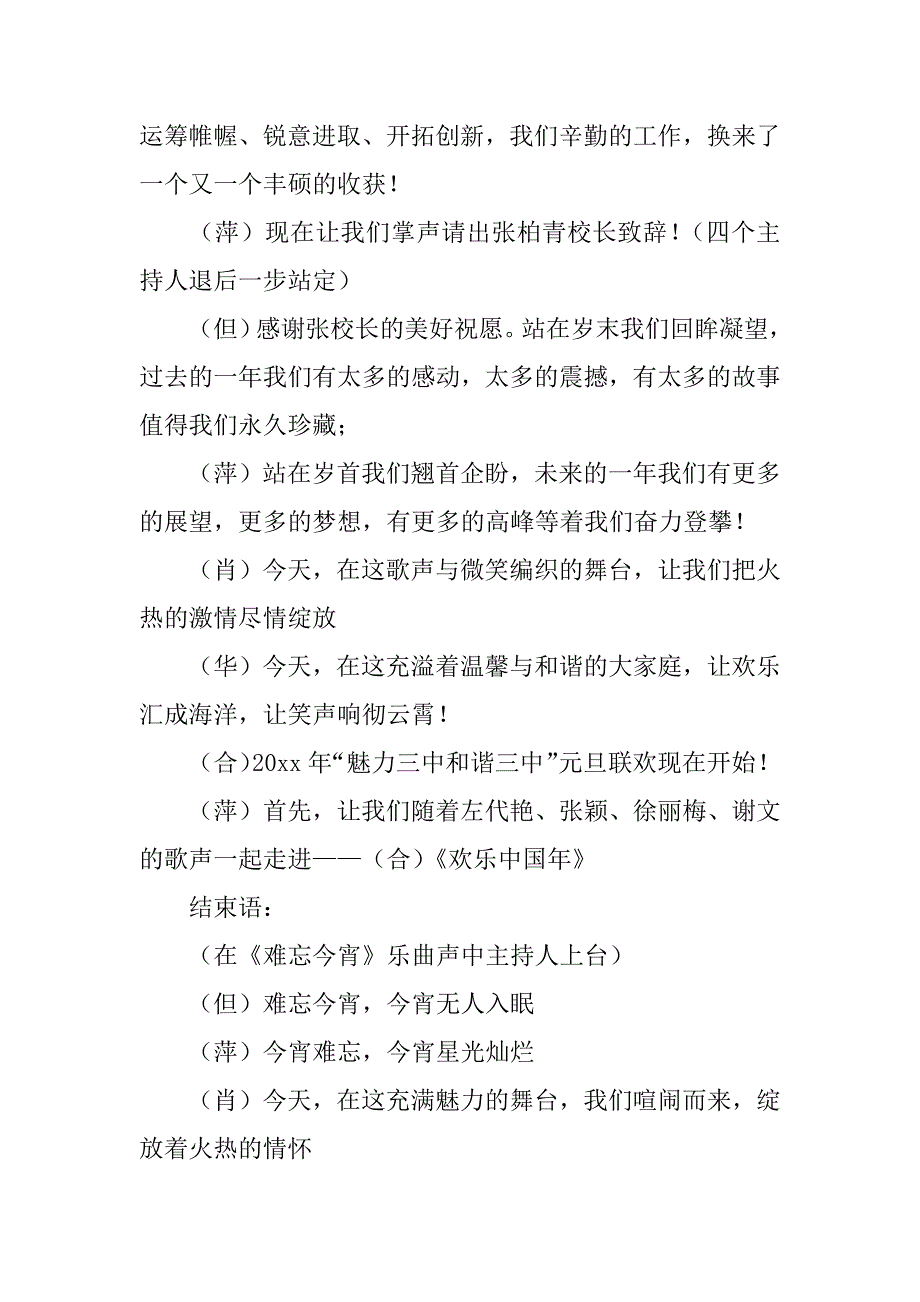 运筹帷幄、锐意进取、开拓创新，我们辛勤的工作，换来了一个又一个丰硕的收获！

（萍）现在让我们掌声请出张柏青校长致辞！（四个主持人退后一步站定）

（但）感谢张校长的美好祝愿。站在岁末我们回眸凝望，过去的一年我们有太多的感动，太多的震撼，有太多的故事值得我们永久珍藏；

（萍）站在岁首我们翘首企盼，未来的一年我们有更多的展望，更多的梦想，有更多的高峰等着我们奋力登攀！

（肖）今天，在这歌声与微笑编织的舞台，让我们把火热的激情尽情绽放

（华）今天，在这充溢着温馨与和谐的大家庭，让欢乐汇成海洋，让笑声响彻云霄！

（合）20xx 年“魅力三中和谐三中”元旦联欢现在开始！

（萍）首先，让我们随着左代艳、张颖、徐丽梅、谢文的歌声一起走进——（合）《欢乐中国年》

结束语：

（在《难忘今宵》乐曲声中主持人上台）

（但）难忘今宵，今宵无人入眠

（萍）今宵难忘，今宵星光灿烂

（肖）今天，在这充满魅力的舞台，我们喧闹而来，绽放着火热的情怀